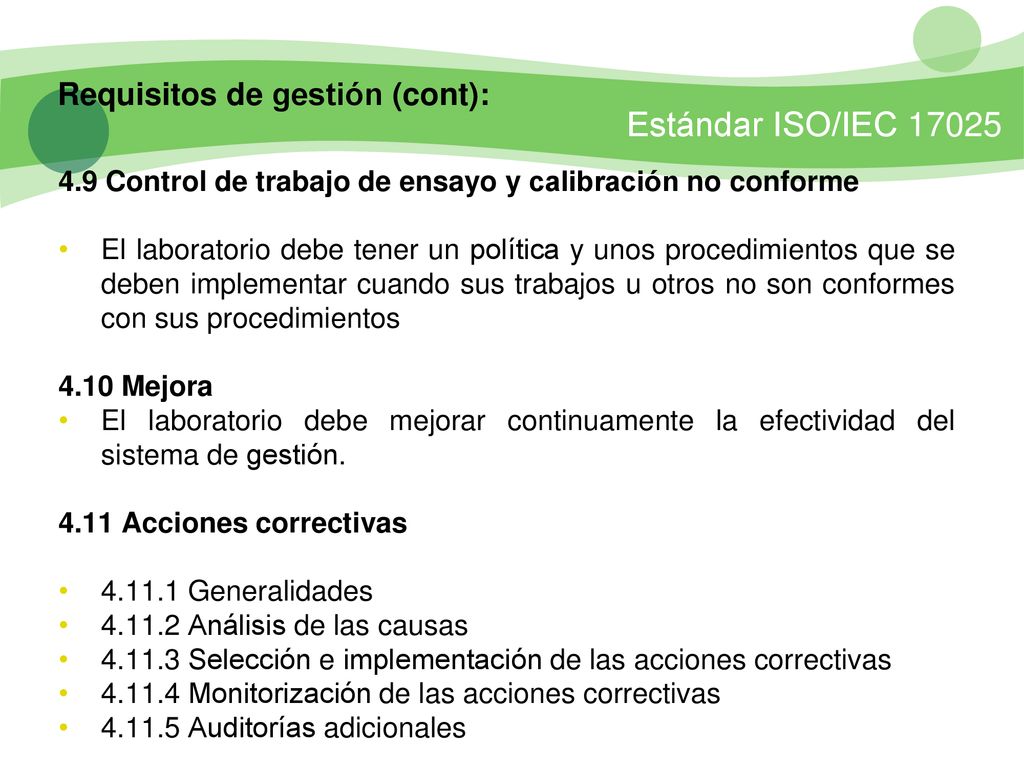 Requisitos de gestión (cont):

Estándar ISO/IEC 17025

4.9 Control de trabajo de ensayo y calibración no conforme

• El laboratorio debe tener un política y unos procedimientos que se deben implementar cuando sus trabajos u otros no son conformes con sus procedimientos

4.10 Mejora
• El laboratorio debe mejorar continuamente la efectividad del sistema de gestión.

4.11 Acciones correctivas

• 4.11.1 Generalidades
• 4.11.2 Análisis de las causas
• 4.11.3 Selección e implementación de las acciones correctivas
• 4.11.4 Monitorización de las acciones correctivas
• 4.11.5 Auditorías adicionales